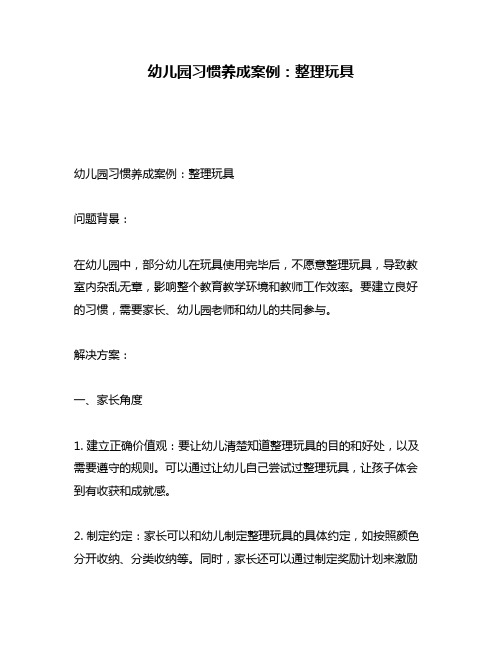 幼儿园习惯养成案例：整理玩具

幼儿园习惯养成案例：整理玩具

问题背景：

在幼儿园中，部分幼儿在玩具使用完毕后，不愿意整理玩具，导致教室内杂乱无章，影响整个教育教学环境和教师工作效率。要建立良好的习惯，需要家长、幼儿园老师和幼儿的共同参与。

解决方案：

一、家长角度

1. 建立正确价值观：要让幼儿清楚知道整理玩具的目的和好处，以及需要遵守的规则。可以通过让幼儿自己尝试过整理玩具，让孩子体会到有收获和成就感。

2. 制定约定：家长可以和幼儿制定整理玩具的具体约定，如按照颜色分开收纳、分类收纳等。同时，家长还可以通过制定奖励计划来激励